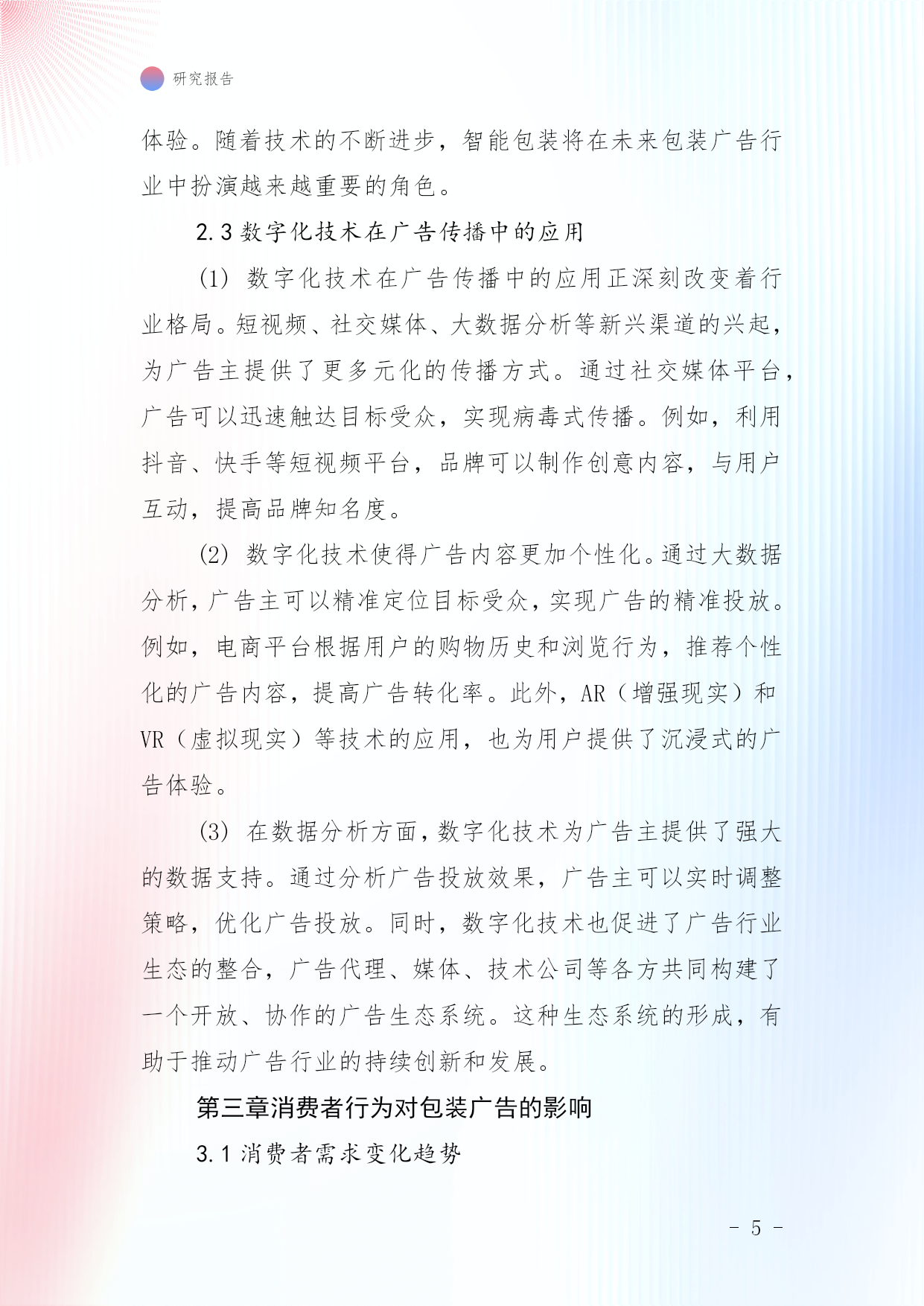 研究报告

体验。随着技术的不断进步，智能包装将在未来包装广告行业中扮演越来越重要的角色。

2.3 数字化技术在广告传播中的应用

(1) 数字化技术在广告传播中的应用正深刻改变着行业格局。短视频、社交媒体、大数据分析等新兴渠道的兴起，为广告主提供了更多元化的传播方式。通过社交媒体平台，广告可以迅速触达目标受众，实现病毒式传播。例如，利用抖音、快手等短视频平台，品牌可以制作创意内容，与用户互动，提高品牌知名度。

(2) 数字化技术使得广告内容更加个性化。通过大数据分析，广告主可以精准定位目标受众，实现广告的精准投放。例如，电商平台根据用户的购物历史和浏览行为，推荐个性化的广告内容，提高广告转化率。此外，AR（增强现实）和VR（虚拟现实）等技术的应用，也为用户提供了沉浸式的广告体验。

(3) 在数据分析方面，数字化技术为广告主提供了强大的数据支持。通过分析广告投放效果，广告主可以实时调整策略，优化广告投放。同时，数字化技术也促进了广告行业生态的整合，广告代理、媒体、技术公司等各方共同构建了一个开放、协作的广告生态系统。这种生态系统的形成，有助于推动广告行业的持续创新和发展。

第三章消费者行为对包装广告的影响

3.1 消费者需求变化趋势

- 5 -